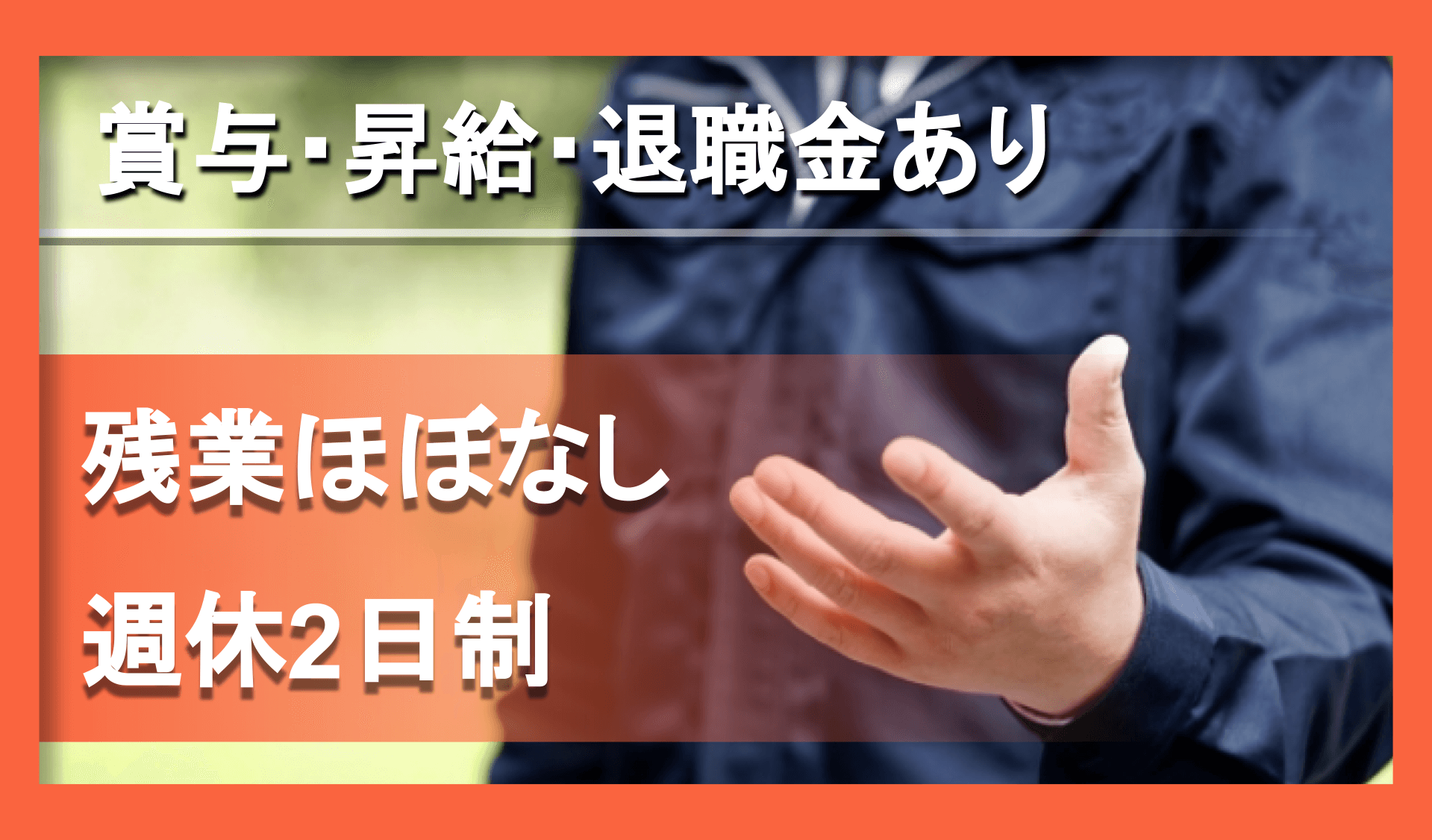 賞与･昇給･退職金あり

残業ほぼなし
週休2日制